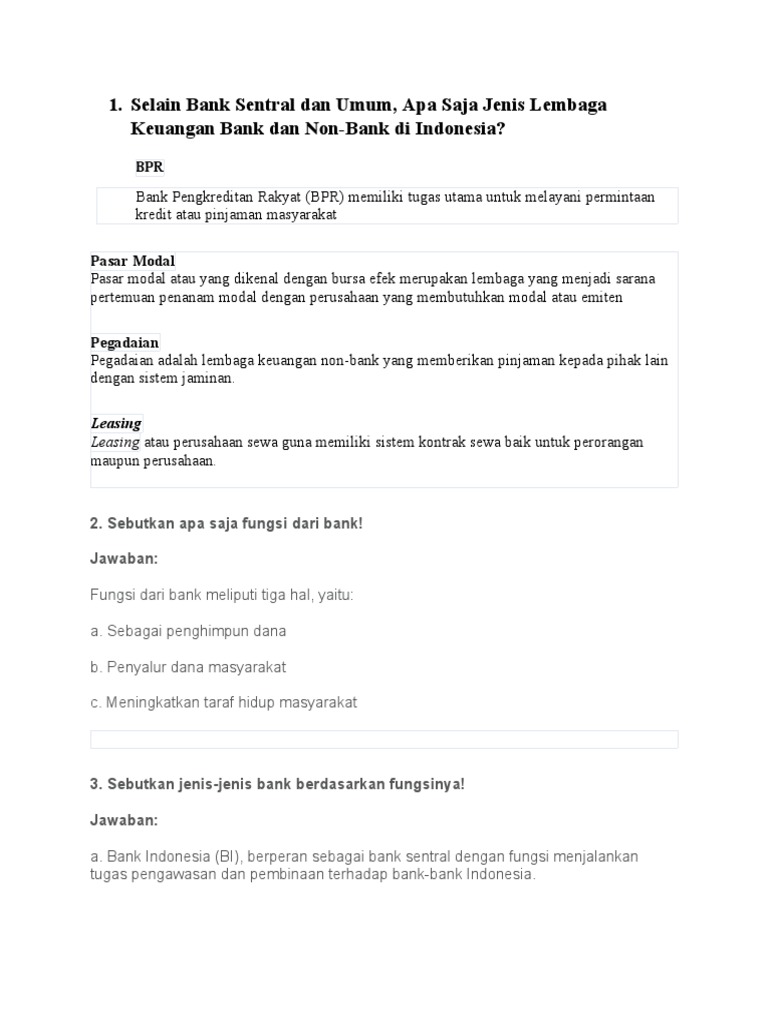 1. Selain Bank Sentral dan Umum, Apa Saja Jenis Lembaga Keuangan Bank dan Non-Bank di Indonesia?

BPR

Bank Pengkreditan Rakyat (BPR) memiliki tugas utama untuk melayani permintaan kredit atau pinjaman masyarakat

Pasar Modal
Pasar modal atau yang dikenal dengan bursa efek merupakan lembaga yang menjadi sarana pertemuan penanam modal dengan perusahaan yang membutuhkan modal atau emiten

Pegadaian
Pegadaian adalah lembaga keuangan non-bank yang memberikan pinjaman kepada pihak lain dengan sistem jaminan.

Leasing
Leasing atau perusahaan sewa guna memiliki sistem kontrak sewa baik untuk perorangan maupun perusahaan.

2. Sebutkan apa saja fungsi dari bank!

Jawaban:

Fungsi dari bank meliputi tiga hal, yaitu:

a. Sebagai penghimpun dana

b. Penyalur dana masyarakat

c. Meningkatkan taraf hidup masyarakat

3. Sebutkan jenis-jenis bank berdasarkan fungsinya!

Jawaban:

a. Bank Indonesia (BI), berperan sebagai bank sentral dengan fungsi menjalankan tugas pengawasan dan pembinaan terhadap bank-bank Indonesia.